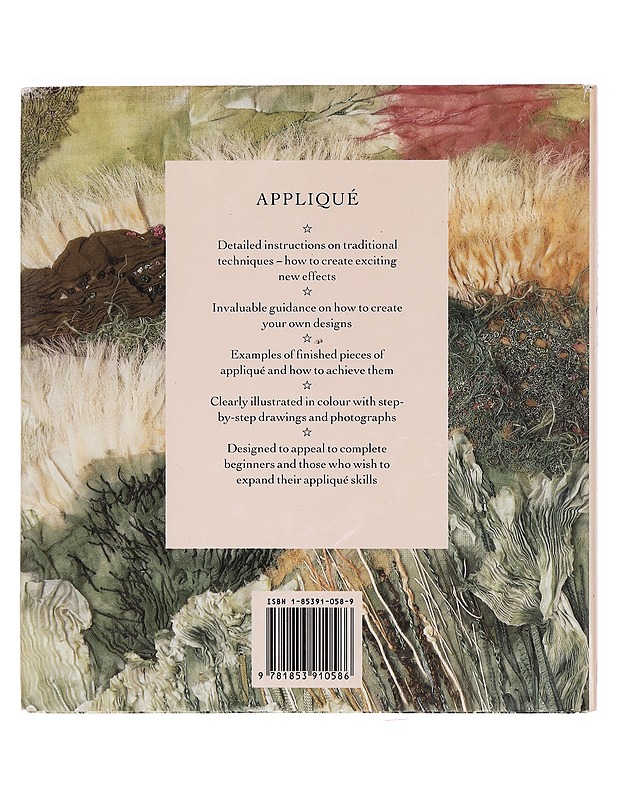 APPLIQUÉ

☆

Detailed instructions on traditional techniques – how to create exciting new effects

☆

Invaluable guidance on how to create your own designs

☆

Examples of finished pieces of appliqué and how to achieve them

☆

Clearly illustrated in colour with step-by-step drawings and photographs

☆

Designed to appeal to complete beginners and those who wish to expand their appliqué skills

ISBN 1-85391-058-9

9 781853 910586